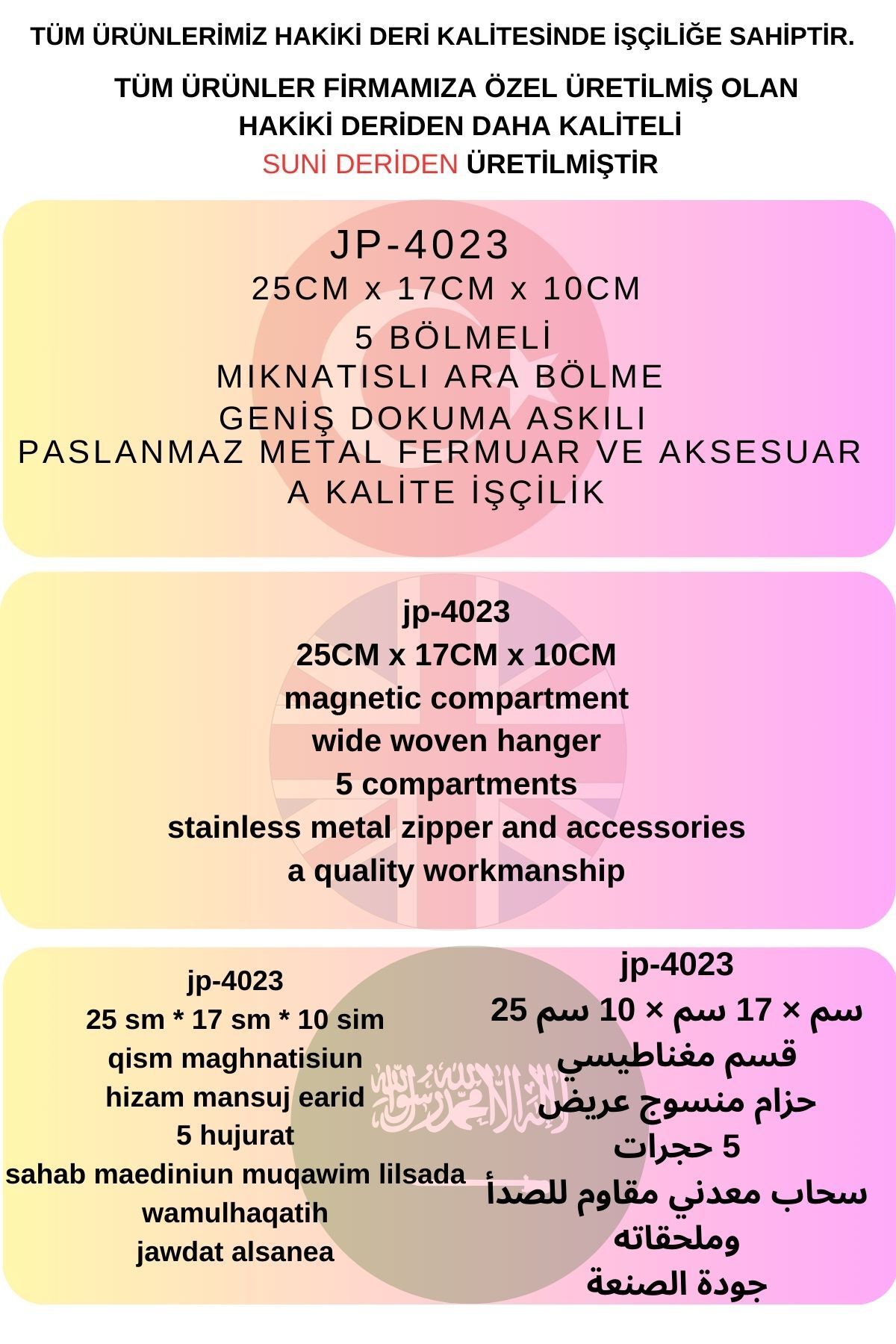 TÜM ÜRÜNLERİMİZ HAKİKİ DERİ KALİTESİNDE İŞÇİLİĞE SAHİPTİR.

TÜM ÜRÜNLER FİRMAMIZA ÖZEL ÜRETİLMİŞ OLAN HAKİKİ DERİDEN DAHA KALİTELİ SUNİ DERİDEN ÜRETİLMİŞTİR

JP-4023
25CM x 17CM x 10CM
5 BÖLMELİ
MIKNATISLI ARA BÖLME
GENİŞ DOKUMA ASKILI
PASLANMAZ METAL FERMUAR VE AKSESUAR
A KALİTE İŞÇİLİK

jp-4023
25CM x 17CM x 10CM
magnetic compartment
wide woven hanger
5 compartments
stainless metal zipper and accessories
a quality workmanship

jp-4023
25 sm * 17 sm * 10 sim
qism maghnatisiun
hizam mansuj earid
5 hujurat
sahab maediniun muqawim lilsada wamulhaqatih
jawdat alsanea

jp-4023
25 سم × 17 سم × 10 سم
قسم مغناطيسي
حزام منسوج عريض
5 حجرات
سحاب معدني مقاوم للصدأ وملحقاته
جودة الصنعة